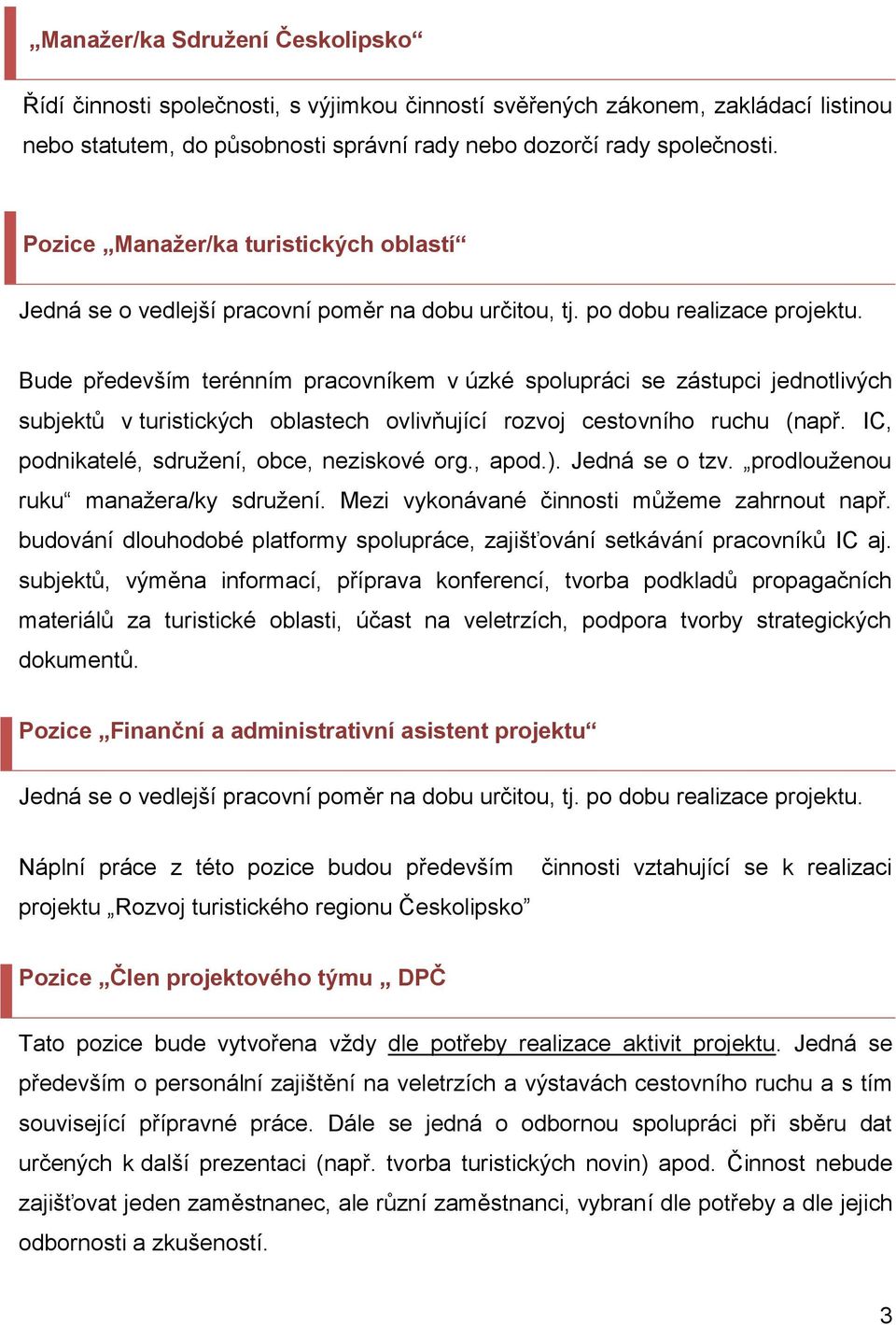 „Manažer/ka Sdružení Českolipsko“

Řídí činnosti společnosti, s výjimkou činností svěřených zákonem, zakládací listinou nebo statutem, do působnosti správní rady nebo dozorčí rady společnosti.

Pozice „Manažer/ka turistických oblastí“

Jedná se o vedlejší pracovní poměr na dobu určitou, tj. po dobu realizace projektu.

Bude především terénním pracovníkem v úzké spolupráci se zástupci jednotlivých subjektů v turistických oblastech ovlivňující rozvoj cestovního ruchu (např. IC, podnikatelé, sdružení, obce, neziskové org., apod.). Jedná se o tzv. „prodlouženou ruku“ manažera/ky sdružení. Mezi vykonávané činnosti můžeme zahrnout např. budování dlouhodobé platformy spolupráce, zajišťování setkávání pracovníků IC aj. subjektů, výměna informací, příprava konferencí, tvorba podkladů propagačních materiálů za turistické oblasti, účast na veletrzích, podpora tvorby strategických dokumentů.

Pozice „Finanční a administrativní asistent projektu“

Jedná se o vedlejší pracovní poměr na dobu určitou, tj. po dobu realizace projektu.

Náplní práce z této pozice budou především činnosti vztahující se k realizaci projektu „Rozvoj turistického regionu Českolipsko”

Pozice „Člen projektového týmu „ DPČ

Tato pozice bude vytvořena vždy dle potřeby realizace aktivit projektu. Jedná se především o personální zajištění na veletrzích a výstavách cestovního ruchu a s tím související přípravné práce. Dále se jedná o odbornou spolupráci při sběru dat určených k další prezentaci (např. tvorba turistických novin) apod. Činnost nebude zajišťovat jeden zaměstnanec, ale různí zaměstnanci, vybraní dle potřeby a dle jejich odbornosti a zkušeností.

3